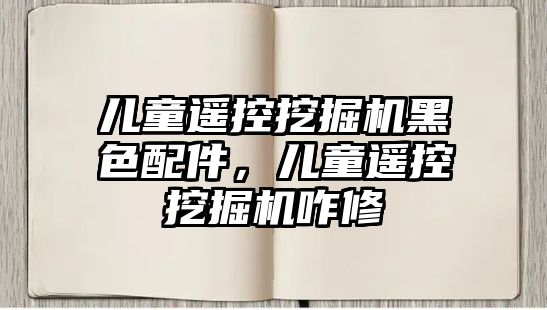 儿童遥控挖掘机黑色配件，儿童遥控挖掘机咋修